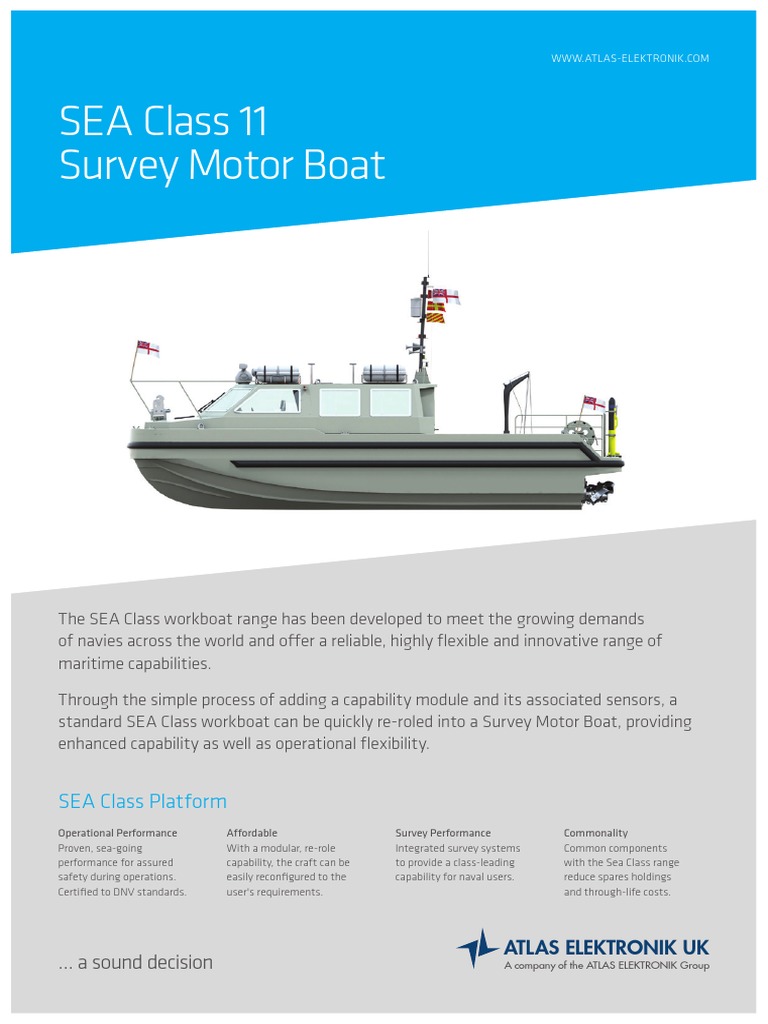 WWW.ATLAS-ELEKTRONIK.COM

SEA Class 11
Survey Motor Boat

The SEA Class workboat range has been developed to meet the growing demands of navies across the world and offer a reliable, highly flexible and innovative range of maritime capabilities.

Through the simple process of adding a capability module and its associated sensors, a standard SEA Class workboat can be quickly re-roled into a Survey Motor Boat, providing enhanced capability as well as operational flexibility.

SEA Class Platform

Operational Performance
Proven, sea-going performance for assured safety during operations. Certified to DNV standards.

Affordable
With a modular, re-role capability, the craft can be easily reconfigured to the user's requirements.

Survey Performance
Integrated survey systems to provide a class-leading capability for naval users.

Commonality
Common components with the Sea Class range reduce spares holdings and through-life costs.

... a sound decision

ATLAS ELEKTRONIK UK
A company of the ATLAS ELEKTRONIK Group